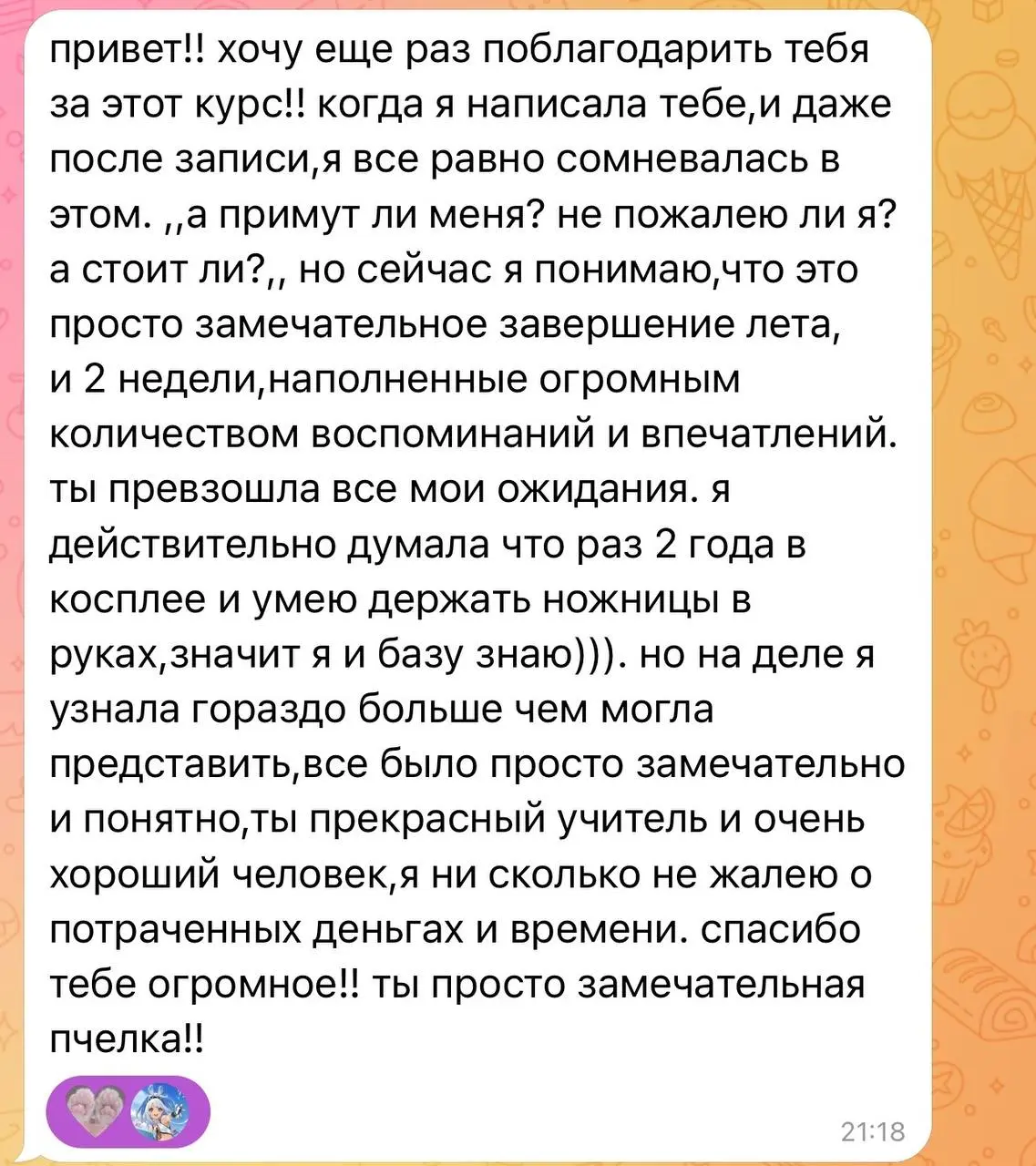 привет!! хочу еще раз поблагодарить тебя за этот курс!! когда я написала тебе,и даже после записи,я все равно сомневалась в этом. ,,а примут ли меня? не пожалею ли я? а стоит ли?,, но сейчас я понимаю,что это просто замечательное завершение лета, и 2 недели,наполненные огромным количеством воспоминаний и впечатлений. ты превзошла все мои ожидания. я действительно думала что раз 2 года в косплее и умею держать ножницы в руках,значит я и базу знаю))). но на деле я узнала гораздо больше чем могла представить,все было просто замечательно и понятно,ты прекрасный учитель и очень хороший человек,я ни сколько не жалею о потраченных деньгах и времени. спасибо тебе огромное!! ты просто замечательная пчелка!!

21:18